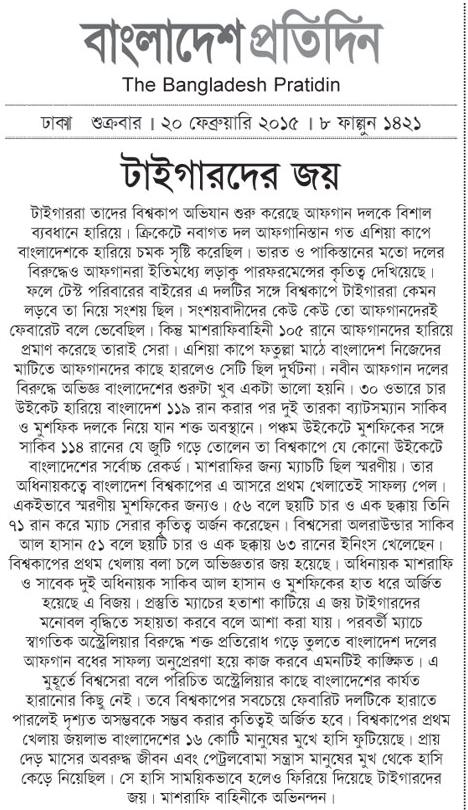 বাংলাদেশ প্রতিদিন
The Bangladesh Pratidin

ঢাকা শুক্রবার । ২০ ফেব্রুয়ারি ২০১৫ । ৮ ফাল্গুন ১৪২১

টাইগারদের জয়

টাইগাররা তাদের বিশ্বকাপ অভিযান শুরু করেছে আফগান দলকে বিশাল ব্যবধানে হারিয়ে। ক্রিকেটে নবাগত দল আফগানিস্তান গত এশিয়া কাপে বাংলাদেশকে হারিয়ে চমক সৃষ্টি করেছিল। ভারত ও পাকিস্তানের মতো দলের বিরুদ্ধেও আফগানরা ইতিমধ্যে লড়াকু পারফরমেন্সের কৃতিত্ব দেখিয়েছে। ফলে টেস্ট পরিবারের বাইরের এ দলটির সঙ্গে বিশ্বকাপে টাইগাররা কেমন লড়বে তা নিয়ে সংশয় ছিল। সংশয়বাদীদের কেউ কেউ তো আফগানদেরই ফেবারেট বলে ভেবেছিল। কিন্তু মাশরাফিবাহিনী ১০৫ রানে আফগানদের হারিয়ে প্রমাণ করেছে তারাই সেরা। এশিয়া কাপে ফতুল্লা মাঠে বাংলাদেশ নিজেদের মাটিতে আফগানদের কাছে হারলেও সেটি ছিল দুর্ঘটনা। নবীন আফগান দলের বিরুদ্ধে অভিজ্ঞ বাংলাদেশের শুরুটা খুব একটা ভালো হয়নি। ৩০ ওভারে চার উইকেট হারিয়ে বাংলাদেশ ১১৯ রান করার পর দুই তারকা ব্যাটসম্যান সাকিব ও মুশফিক দলকে নিয়ে যান শক্ত অবস্থানে। পঞ্চম উইকেটে মুশফিকের সঙ্গে সাকিব ১১৪ রানের যে জুটি গড়ে তোলেন তা বিশ্বকাপে যে কোনো উইকেটে বাংলাদেশের সর্বোচ্চ রেকর্ড। মাশরাফির জন্য ম্যাচটি ছিল স্মরণীয়। তার অধিনায়কত্বে বাংলাদেশ বিশ্বকাপের এ আসরে প্রথম খেলাতেই সাফল্য পেল। একইভাবে স্মরণীয় মুশফিকের জন্যও। ৫৬ বলে ছয়টি চার ও এক ছক্কায় তিনি ৭১ রান করে ম্যাচ সেরার কৃতিত্ব অর্জন করেছেন। বিশ্বসেরা অলরাউন্ডার সাকিব আল হাসান ৫১ বলে ছয়টি চার ও এক ছক্কায় ৬৩ রানের ইনিংস খেলেছেন। বিশ্বকাপের প্রথম খেলায় বলা চলে অভিজ্ঞতার জয় হয়েছে। অধিনায়ক মাশরাফি ও সাবেক দুই অধিনায়ক সাকিব আল হাসান ও মুশফিকের হাত ধরে অর্জিত হয়েছে এ বিজয়। প্রস্তুতি ম্যাচের হতাশা কাটিয়ে এ জয় টাইগারদের মনোবল বৃদ্ধিতে সহায়তা করবে বলে আশা করা যায়। পরবর্তী ম্যাচে স্বাগতিক অস্ট্রেলিয়ার বিরুদ্ধে শক্ত প্রতিরোধ গড়ে তুলতে বাংলাদেশ দলের আফগান বধের সাফল্য অনুপ্রেরণা হয়ে কাজ করবে এমনটিই কাঙ্ক্ষিত। এ মুহূর্তে বিশ্বসেরা বলে পরিচিত অস্ট্রেলিয়ার কাছে বাংলাদেশের কার্যত হারানোর কিছু নেই। তবে বিশ্বকাপের সবচেয়ে ফেবারিট দলটিকে হারাতে পারলেই দৃশ্যত অসম্ভবকে সম্ভব করার কৃতিত্বই অর্জিত হবে। বিশ্বকাপের প্রথম খেলায় জয়লাভ বাংলাদেশের ১৬ কোটি মানুষের মুখে হাসি ফুটিয়েছে। প্রায় দেড় মাসের অবরুদ্ধ জীবন এবং পেট্রলবোমা সন্ত্রাস মানুষের মুখ থেকে হাসি কেড়ে নিয়েছিল। সে হাসি সাময়িকভাবে হলেও ফিরিয়ে দিয়েছে টাইগারদের জয়। মাশরাফি বাহিনীকে অভিনন্দন।